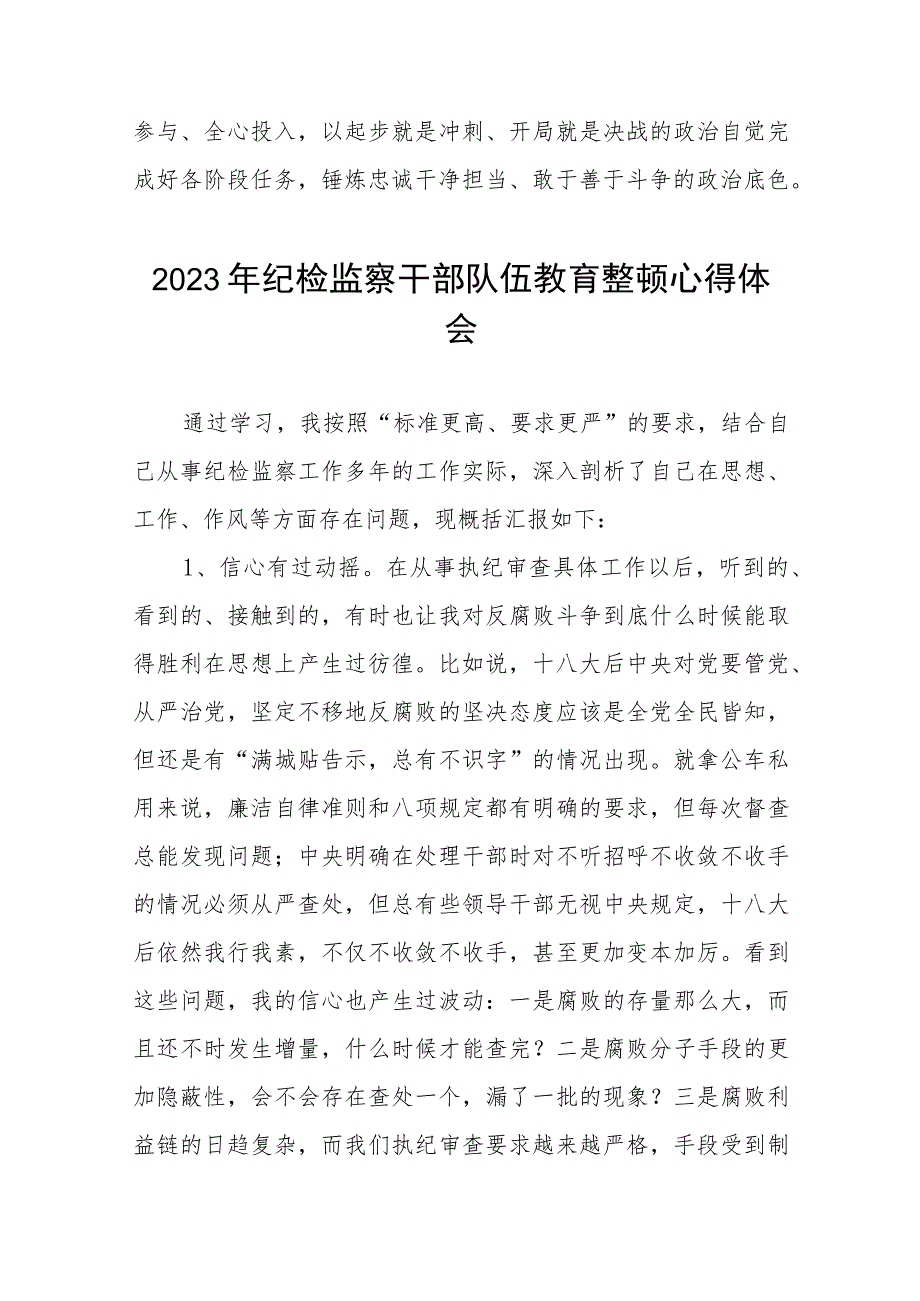 参与、全心投入，以起步就是冲刺、开局就是决战的政治自觉完成好各阶段任务，锤炼忠诚干净担当、敢于善于斗争的政治底色。

2023年纪检监察干部队伍教育整顿心得体会

通过学习，我按照“标准更高、要求更严”的要求，结合自己从事纪检监察工作多年的工作实际，深入剖析了自己在思想、工作、作风等方面存在问题，现概括汇报如下：

1、信心有过动摇。在从事执纪审查具体工作以后，听到的、看到的、接触到的，有时也让我对反腐败斗争到底什么时候能取得胜利在思想上产生过彷徨。比如说，十八大后中央对党要管党、从严治党，坚定不移地反腐败的坚决态度应该是全党全民皆知，但还是有“满城贴告示，总有不识字”的情况出现。就拿公车私用来说，廉洁自律准则和八项规定都有明确的要求，但每次督查总能发现问题；中央明确在处理干部时对不听招呼不收敛不收手的情况必须从严查处，但总有些领导干部无视中央规定，十八大后依然我行我素，不仅不收敛不收手，甚至更加变本加厉。看到这些问题，我的信心也产生过波动：一是腐败的存量那么大，而且还不时发生增量，什么时候才能查完？二是腐败分子手段的更加隐蔽性，会不会存在查处一个，漏了一批的现象？三是腐败利益链的日趋复杂，而我们执纪审查要求越来越严格，手段受到制